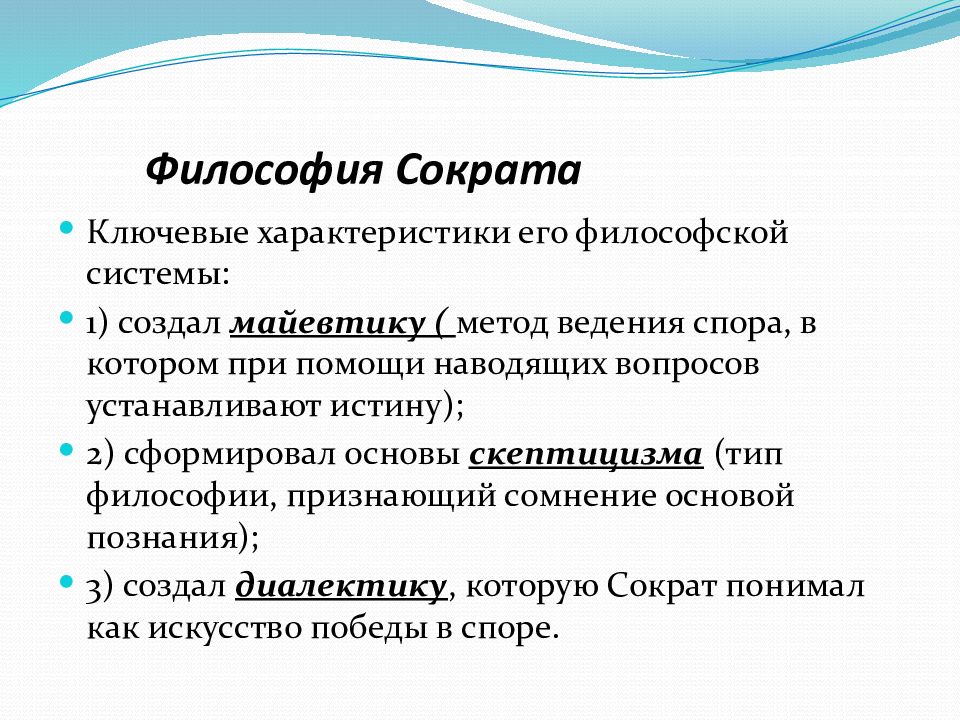 Философия Сократа

Ключевые характеристики его философской системы:

1) создал майевтику ( метод ведения спора, в котором при помощи наводящих вопросов устанавливают истину);

2) сформировал основы скептицизма (тип философии, признающий сомнение основой познания);

3) создал диалектику, которую Сократ понимал как искусство победы в споре.